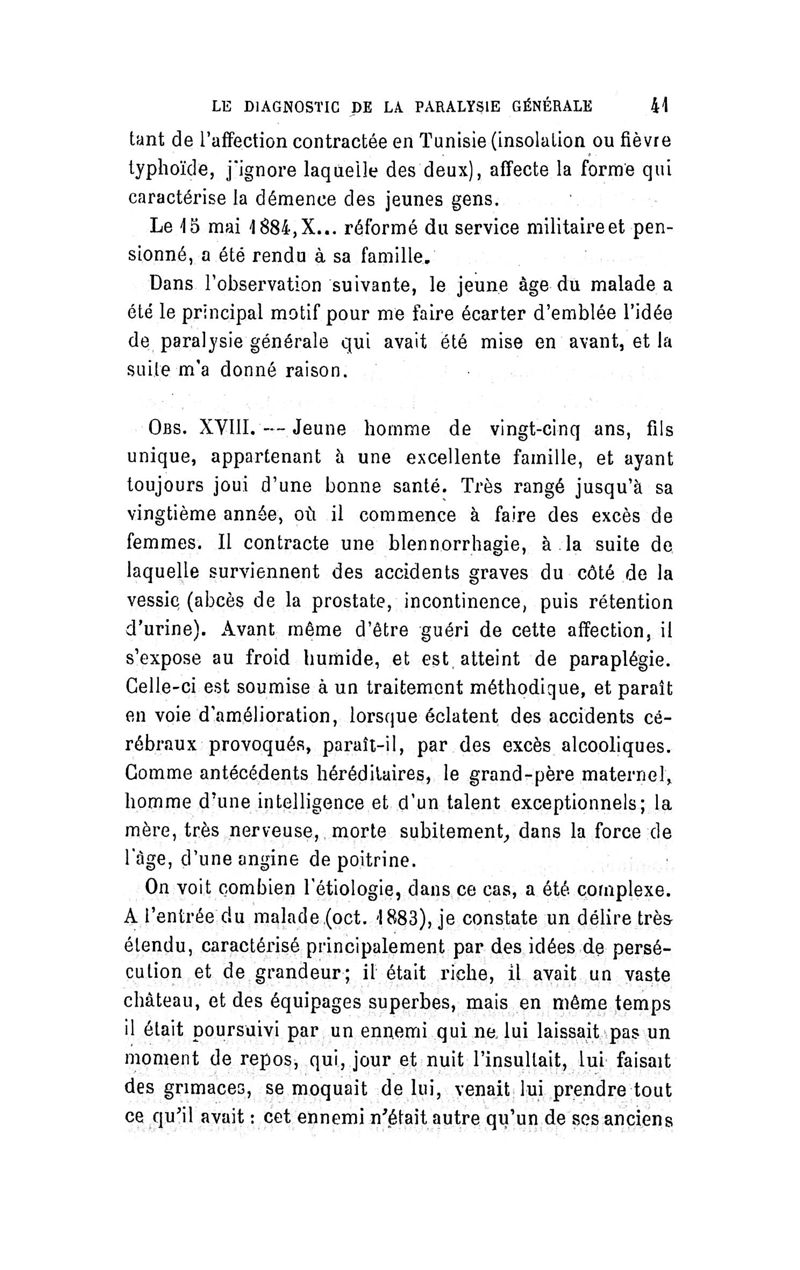 LE DIAGNOSTIC DE LA PARALYSIE GÉNÉRALE 41

tant de l'affection contractée en Tunisie (insolation ou fièvre typhoïde, j'ignore laquelle des deux), affecte la forme qui caractérise la démence des jeunes gens.

Le 15 mai 1884, X... réformé du service militaire et pensionné, a été rendu à sa famille.

Dans l'observation suivante, le jeune âge du malade a été le principal motif pour me faire écarter d'emblée l'idée de paralysie générale qui avait été mise en avant, et la suite m'a donné raison.

OBS. XVIII. — Jeune homme de vingt-cinq ans, fils unique, appartenant à une excellente famille, et ayant toujours joui d'une bonne santé. Très rangé jusqu'à sa vingtième année, où il commence à faire des excès de femmes. Il contracte une blennorrhagie, à la suite de laquelle surviennent des accidents graves du côté de la vessie (abcès de la prostate, incontinence, puis rétention d'urine). Avant même d'être guéri de cette affection, il s'expose au froid humide, et est atteint de paraplégie. Celle-ci est soumise à un traitement méthodique, et paraît en voie d'amélioration, lorsque éclatent des accidents cérébraux provoqués, paraît-il, par des excès alcooliques. Comme antécédents héréditaires, le grand-père maternel, homme d'une intelligence et d'un talent exceptionnels; la mère, très nerveuse, morte subitement, dans la force de l'âge, d'une angine de poitrine.

On voit combien l'étiologie, dans ce cas, a été complexe. A l'entrée du malade (oct. 1883), je constate un délire très étendu, caractérisé principalement par des idées de persécution et de grandeur; il était riche, il avait un vaste château, et des équipages superbes, mais en même temps il était poursuivi par un ennemi qui ne lui laissait pas un moment de repos, qui, jour et nuit l'insultait, lui faisait des grimaces, se moquait de lui, venait lui prendre tout ce qu'il avait : cet ennemi n'était autre qu'un de ses anciens